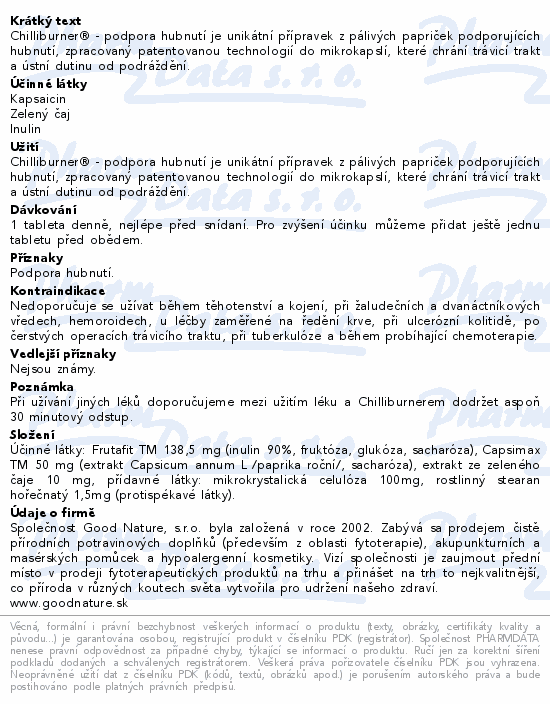 Krátký text
Chilliburner® - podpora hubnutí je unikátní přípravek z pálivých papriček podporujících hubnutí, zpracovaný patentovanou technologií do mikrokapslí, které chrání trávicí trakt a ústní dutinu od podráždění.

Účinné látky
Kapsaicin
Zelený čaj
Inulin

Užití
Chilliburner® - podpora hubnutí je unikátní přípravek z pálivých papriček podporujících hubnutí, zpracovaný patentovanou technologií do mikrokapslí, které chrání trávicí trakt a ústní dutinu od podráždění.

Dávkování
1 tableta denně, nejlépe před snídaní. Pro zvýšení účinku můžeme přidat ještě jednu tabletu před obědem.

Příznaky
Podpora hubnutí.

Kontraindikace
Nedoporučuje se užívat během těhotenství a kojení, při žaludečních a dvanáctníkových vředech, hemoroidech, u léčby zaměřené na ředění krve, při ulcerózní kolitidě, po čerstvých operacích trávicího traktu, při tuberkulóze a během probíhající chemoterapie.

Vedlejší příznaky
Nejsou známy.

Poznámka
Při užívání jiných léků doporučujeme mezi užitím léku a Chilliburnerem dodržet aspoň 30 minutový odstup.

Složení
Účinné látky: Frutafit TM 138,5 mg (inulin 90%, fruktóza, glukóza, sacharóza), Capsimax TM 50 mg (extrakt Capsicum annum L /paprika roční/, sacharóza), extrakt ze zeleného čaje 10 mg, přídavné látky: mikrokrystalická celulóza 100mg, rostlinný stearan hořečnatý 1,5mg (protispékavé látky).

Údaje o firmě
Společnost Good Nature, s.r.o. byla založená v roce 2002. Zabývá sa prodejem čistě přírodních potravinových doplňků (především z oblasti fytoterapie), akupunkturních a masérských pomůcek a hypoalergenní kosmetiky. Vizí společnosti je zaujmout přední místo v prodeji fytoterapeutických produktů na trhu a přinášet na trh to nejkvalitnější, co příroda v různých koutech světa vytvořila pro udržení našeho zdraví.
www.goodnature.sk

Věcná, formální i právní bezchybnost veškerých informací o produktu (texty, obrázky, certifikáty kvality a původu...) je garantována osobou, registrující produkt v číselníku PDK (registrátor). Společnost PHARMDATA nenese právní odpovědnost za případné chyby, týkající se informací o produktu. Ručí jen za korektní šíření podkladů dodaných a schválených registrátorem. Veškerá práva pořizovatele číselníku PDK jsou vyhrazena. Neoprávněné užití dat z číselníku PDK (kódů, textů, obrázků apod.) je porušením autorského práva a bude postihováno podle platných právních předpisů.